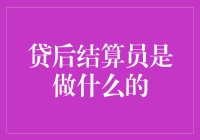 贷后结算员是做什么的